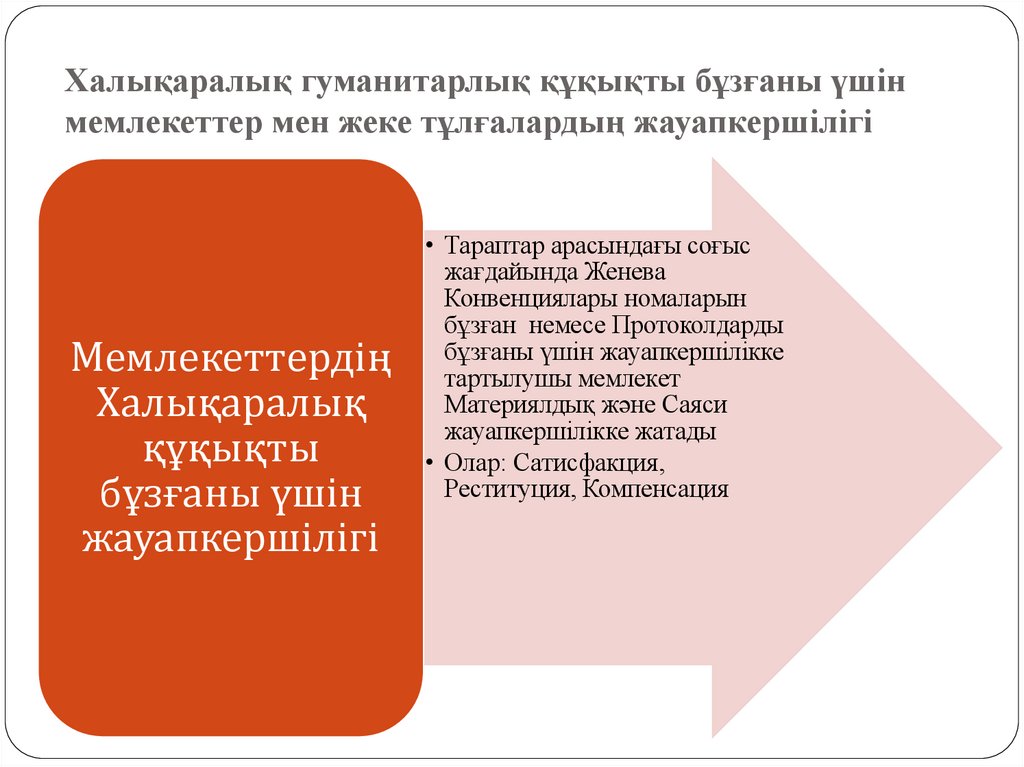 Халықаралық гуманитарлық құқықты бұзғаны үшін мемлекеттер мен жеке тұлғалардың жауапкершілігі

Мемлекеттердің Халықаралық құқықты бұзғаны үшін жауапкершілігі

• Тараптар арасындағы соғыс жағдайында Женева Конвенциялары номаларын бұзған немесе Протоколдарды бұзғаны үшін жауапкершілікке тартылушы мемлекет Материялдық және Саяси жауапкершілікке жатады
• Олар: Сатисфакция, Реституция, Компенсация